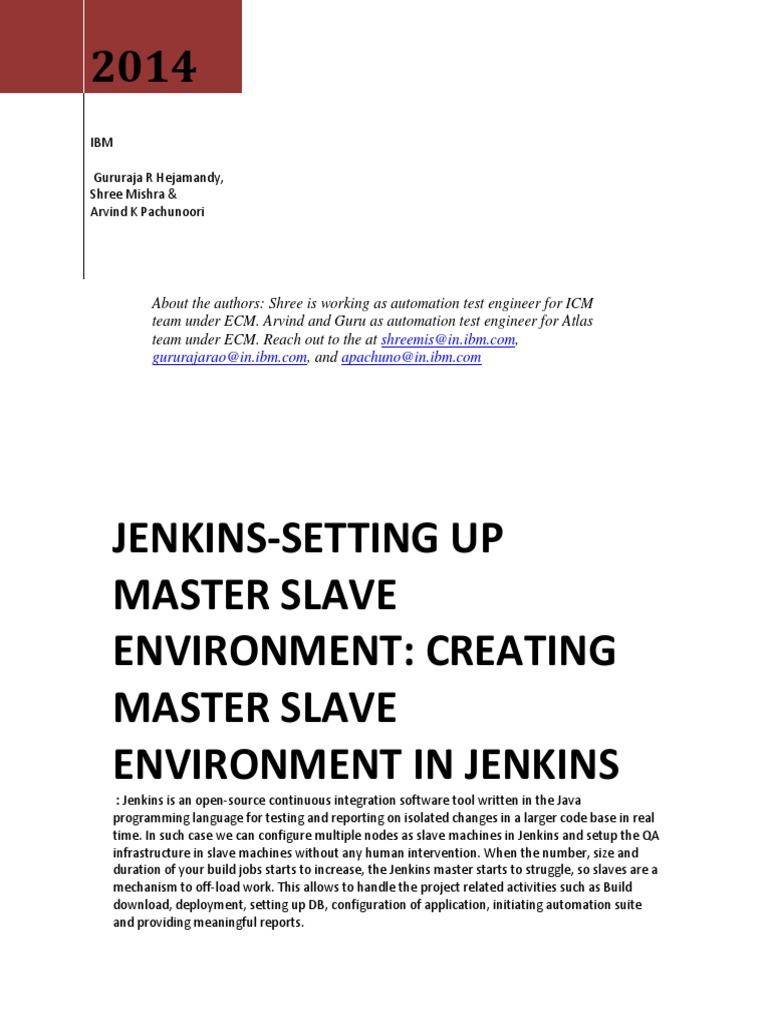 2014

IBM

Gururaja R Hejamandy, Shree Mishra & Arvind K Pachunoori

About the authors: Shree is working as automation test engineer for ICM team under ECM. Arvind and Guru as automation test engineer for Atlas team under ECM. Reach out to the at shreemis@in.ibm.com, gururajarao@in.ibm.com, and apachuno@in.ibm.com

JENKINS-SETTING UP MASTER SLAVE ENVIRONMENT: CREATING MASTER SLAVE ENVIRONMENT IN JENKINS

: Jenkins is an open-source continuous integration software tool written in the Java programming language for testing and reporting on isolated changes in a larger code base in real time. In such case we can configure multiple nodes as slave machines in Jenkins and setup the QA infrastructure in slave machines without any human intervention. When the number, size and duration of your build jobs starts to increase, the Jenkins master starts to struggle, so slaves are a mechanism to off-load work. This allows to handle the project related activities such as Build download, deployment, setting up DB, configuration of application, initiating automation suite and providing meaningful reports.